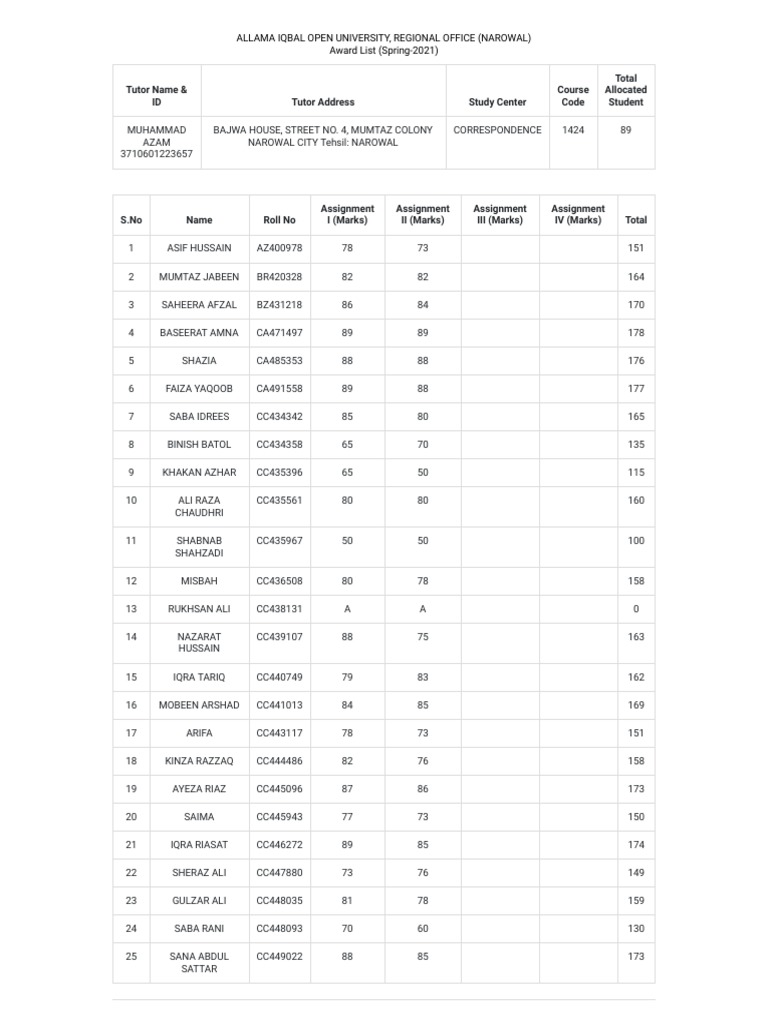 ALLAMA IQBAL OPEN UNIVERSITY, REGIONAL OFFICE (NAROWAL)
Award List (Spring-2021)

| Tutor Name & ID | Tutor Address | Study Center | Course Code | Total Allocated Student |
|---|---|---|---|---|
| MUHAMMAD AZAM 3710601223657 | BAJWA HOUSE, STREET NO. 4, MUMTAZ COLONY NAROWAL CITY Tehsil: NAROWAL | CORRESPONDENCE | 1424 | 89 |

| S.No | Name | Roll No | Assignment I (Marks) | Assignment II (Marks) | Assignment III (Marks) | Assignment IV (Marks) | Total |
|---|---|---|---|---|---|---|---|
| 1 | ASIF HUSSAIN | AZ400978 | 78 | 73 | | | 151 |
| 2 | MUMTAZ JABEEN | BR420328 | 82 | 82 | | | 164 |
| 3 | SAHEERA AFZAL | BZ431218 | 86 | 84 | | | 170 |
| 4 | BASEERAT AMNA | CA471497 | 89 | 89 | | | 178 |
| 5 | SHAZIA | CA485353 | 88 | 88 | | | 176 |
| 6 | FAIZA YAQOOB | CA491558 | 89 | 88 | | | 177 |
| 7 | SABA IDREES | CC434342 | 85 | 80 | | | 165 |
| 8 | BINISH BATOL | CC434358 | 65 | 70 | | | 135 |
| 9 | KHAKAN AZHAR | CC435396 | 65 | 50 | | | 115 |
| 10 | ALI RAZA CHAUDHRI | CC435561 | 80 | 80 | | | 160 |
| 11 | SHABNAB SHAHZADI | CC435967 | 50 | 50 | | | 100 |
| 12 | MISBAH | CC436508 | 80 | 78 | | | 158 |
| 13 | RUKHSAN ALI | CC438131 | A | A | | | 0 |
| 14 | NAZARAT HUSSAIN | CC439107 | 88 | 75 | | | 163 |
| 15 | IQRA TARIQ | CC440749 | 79 | 83 | | | 162 |
| 16 | MOBEEN ARSHAD | CC441013 | 84 | 85 | | | 169 |
| 17 | ARIFA | CC443117 | 78 | 73 | | | 151 |
| 18 | KINZA RAZZAQ | CC444486 | 82 | 76 | | | 158 |
| 19 | AYEZA RIAZ | CC445096 | 87 | 86 | | | 173 |
| 20 | SAIMA | CC445943 | 77 | 73 | | | 150 |
| 21 | IQRA RIASAT | CC446272 | 89 | 85 | | | 174 |
| 22 | SHERAZ ALI | CC447880 | 73 | 76 | | | 149 |
| 23 | GULZAR ALI | CC448035 | 81 | 78 | | | 159 |
| 24 | SABA RANI | CC448093 | 70 | 60 | | | 130 |
| 25 | SANA ABDUL SATTAR | CC449022 | 88 | 85 | | | 173 |